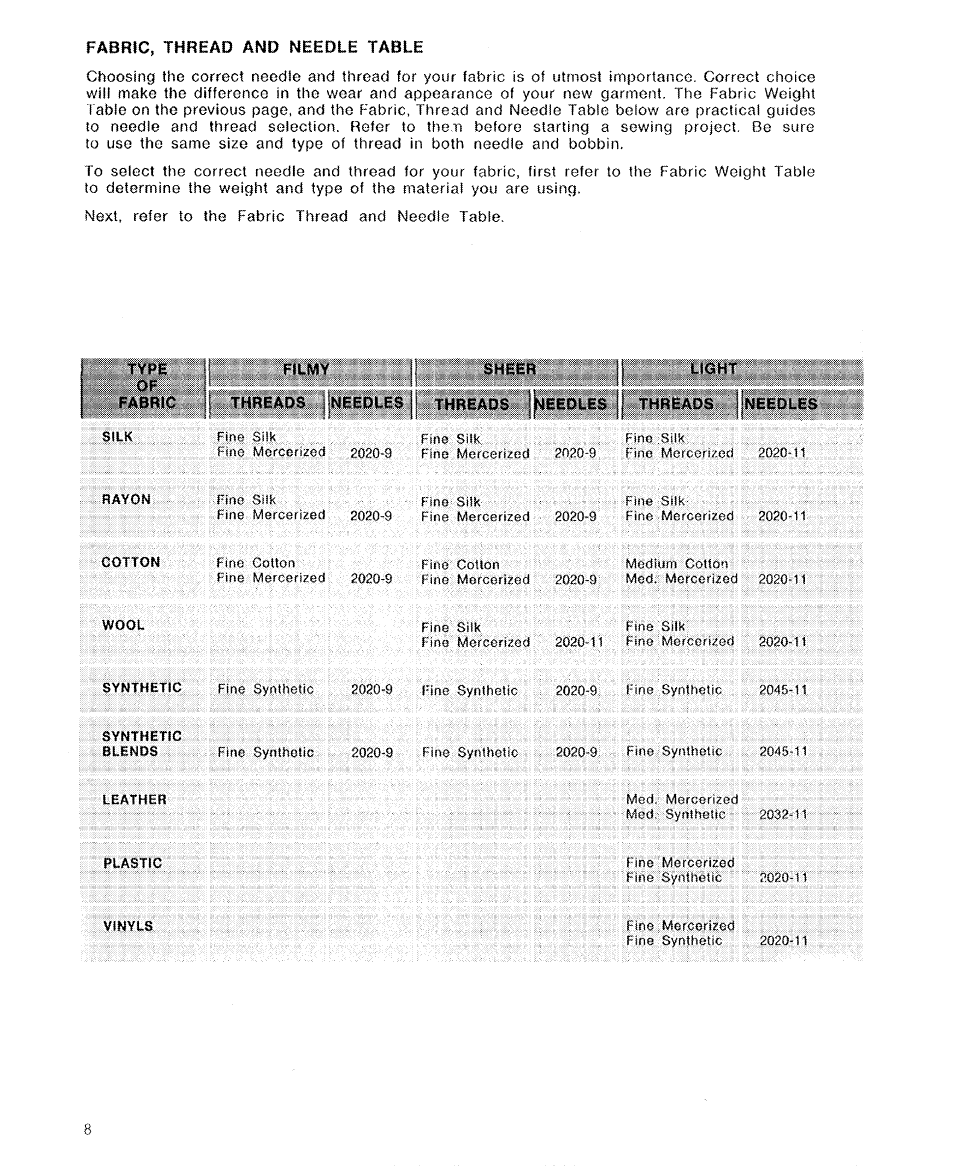 FABRIC, THREAD AND NEEDLE TABLE

Choosing the correct needle and thread for your fabric is of utmost importance. Correct choice will make the difference in the wear and appearance of your new garment. The Fabric Weight Table on the previous page, and the Fabric, Thread and Needle Table below are practical guides to needle and thread selection. Refer to them before starting a sewing project. Be sure to use the same size and type of thread in both needle and bobbin.

To select the correct needle and thread for your fabric, first refer to the Fabric Weight Table to determine the weight and type of the material you are using.

Next, refer to the Fabric Thread and Needle Table.

| TYPE OF FABRIC | FILMY THREADS | FILMY NEEDLES | SHEER THREADS | SHEER NEEDLES | LIGHT THREADS | LIGHT NEEDLES |
|---|---|---|---|---|---|---|
| SILK | Fine Silk Fine Mercerized | 2020-9 | Fine Silk Fine Mercerized | 2020-9 | Fine Silk Fine Mercerized | 2020-11 |
| RAYON | Fine Silk Fine Mercerized | 2020-9 | Fine Silk Fine Mercerized | 2020-9 | Fine Silk Fine Mercerized | 2020-11 |
| COTTON | Fine Cotton Fine Mercerized | 2020-9 | Fine Cotton Fine Mercerized | 2020-9 | Medium Cotton Med. Mercerized | 2020-11 |
| WOOL | | | Fine Silk Fine Mercerized | 2020-11 | Fine Silk Fine Mercerized | 2020-11 |
| SYNTHETIC | Fine Synthetic | 2020-9 | Fine Synthetic | 2020-9 | Fine Synthetic | 2045-11 |
| SYNTHETIC BLENDS | Fine Synthetic | 2020-9 | Fine Synthetic | 2020-9 | Fine Synthetic | 2045-11 |
| LEATHER | | | | | Med. Mercerized Med. Synthetic | 2032-11 |
| PLASTIC | | | | | Fine Mercerized Fine Synthetic | 2020-11 |
| VINYLS | | | | | Fine Mercerized Fine Synthetic | 2020-11 |

8